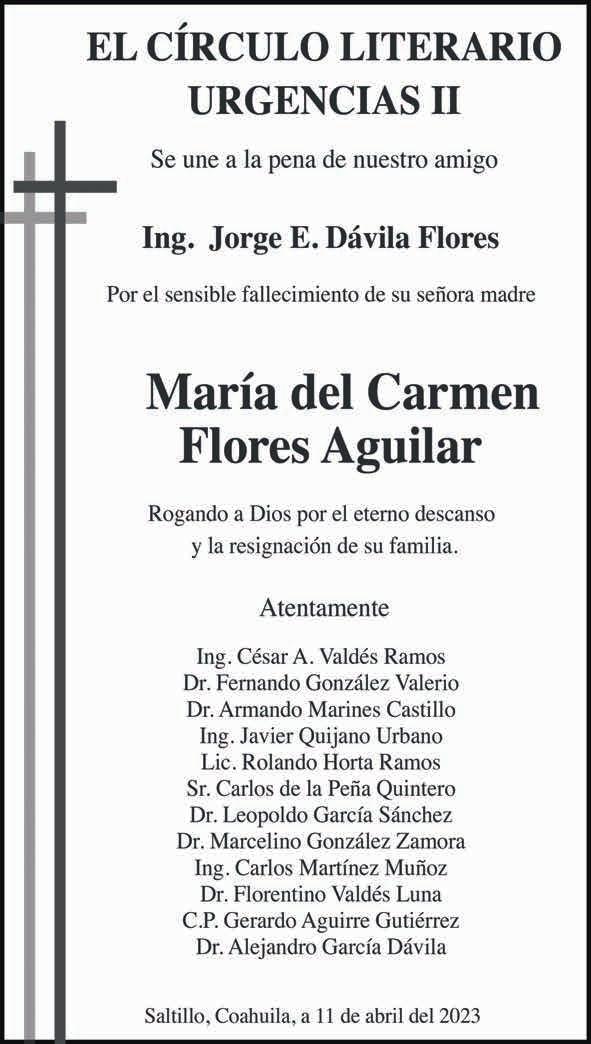 EL CÍRCULO LITERARIO URGENCIAS II

Se une a la pena de nuestro amigo

Ing. Jorge E. Dávila Flores

Por el sensible fallecimiento de su señora madre

María del Carmen Flores Aguilar

Rogando a Dios por el eterno descanso y la resignación de su familia.

Atentamente

Ing. César A. Valdés Ramos
Dr. Fernando González Valerio
Dr. Armando Marines Castillo
Ing. Javier Quijano Urbano
Lic. Rolando Horta Ramos
Sr. Carlos de la Peña Quintero
Dr. Leopoldo García Sánchez
Dr. Marcelino González Zamora
Ing. Carlos Martínez Muñoz
Dr. Florentino Valdés Luna
C.P. Gerardo Aguirre Gutiérrez
Dr. Alejandro García Dávila

Saltillo, Coahuila, a 11 de abril del 2023